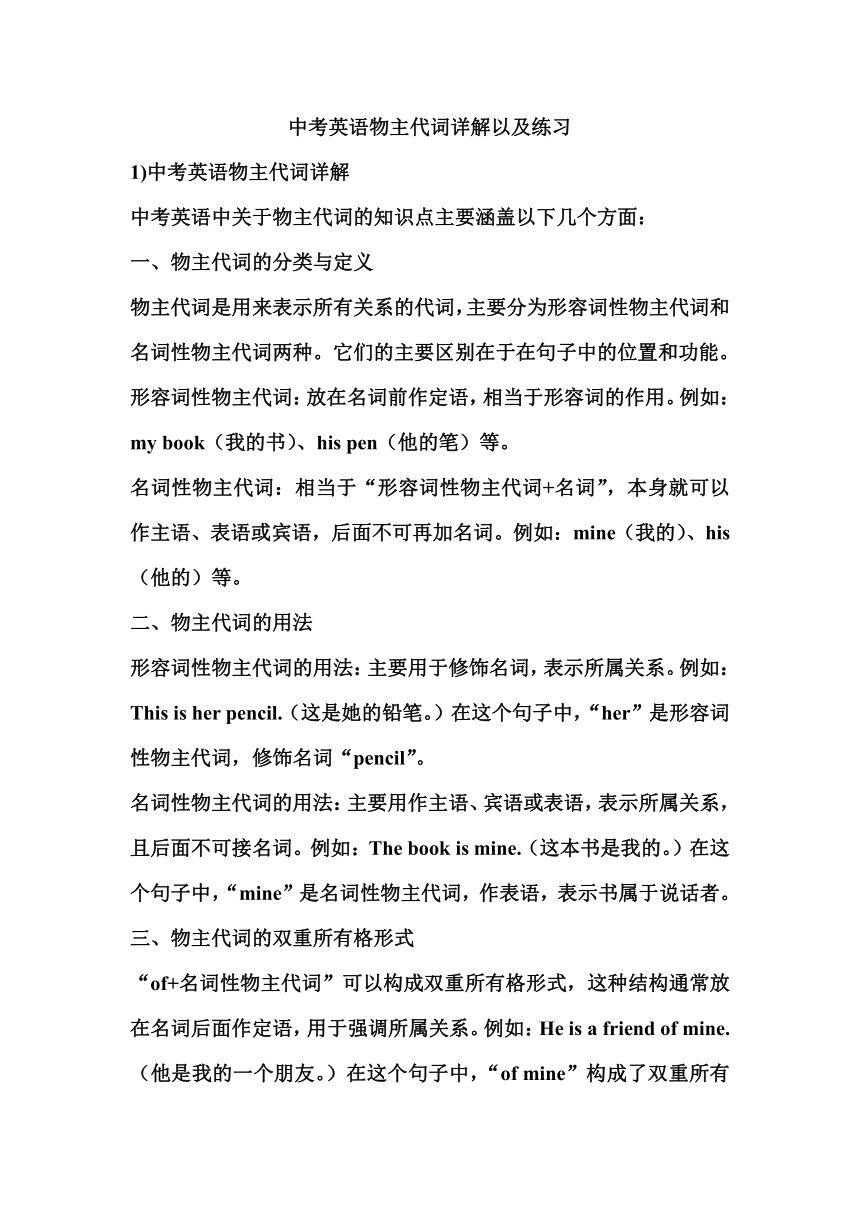 中考英语物主代词详解以及练习

1)中考英语物主代词详解

中考英语中关于物主代词的知识点主要涵盖以下几个方面：

一、物主代词的分类与定义

物主代词是用来表示所有关系的代词，主要分为形容词性物主代词和名词性物主代词两种。它们的主要区别在于在句子中的位置和功能。

形容词性物主代词：放在名词前作定语，相当于形容词的作用。例如：my book（我的书）、his pen（他的笔）等。

名词性物主代词：相当于“形容词性物主代词+名词”，本身就可以作主语、表语或宾语，后面不可再加名词。例如：mine（我的）、his（他的）等。

二、物主代词的用法

形容词性物主代词的用法：主要用于修饰名词，表示所属关系。例如：This is her pencil.（这是她的铅笔。）在这个句子中，“her”是形容词性物主代词，修饰名词“pencil”。

名词性物主代词的用法：主要用作主语、宾语或表语，表示所属关系，且后面不可接名词。例如：The book is mine.（这本书是我的。）在这个句子中，“mine”是名词性物主代词，作表语，表示书属于说话者。

三、物主代词的双重所有格形式

“of+名词性物主代词”可以构成双重所有格形式，这种结构通常放在名词后面作定语，用于强调所属关系。例如：He is a friend of mine.（他是我的一个朋友。）在这个句子中，“of mine”构成了双重所有